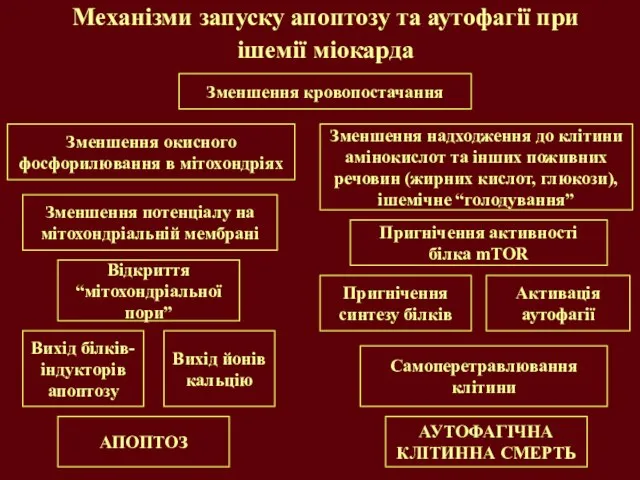 Механізми запуску апоптозу та аутофагії при ішемії міокарда

Зменшення кровопостачання

Зменшення окисного фосфорилювання в мітохондріях

Зменшення потенціалу на мітохондріальній мембрані

Відкриття “мітохондріальної пори”

Вихід білків-індукторів апоптозу

Вихід йонів кальцію

АПОПТОЗ

Зменшення надходження до клітини амінокислот та інших поживних речовин (жирних кислот, глюкози), ішемічне “голодування”

Пригнічення активності білка mTOR

Пригнічення синтезу білків

Активація аутофагії

Самоперетравлювання клітини

АУТОФАГІЧНА КЛІТИННА СМЕРТЬ